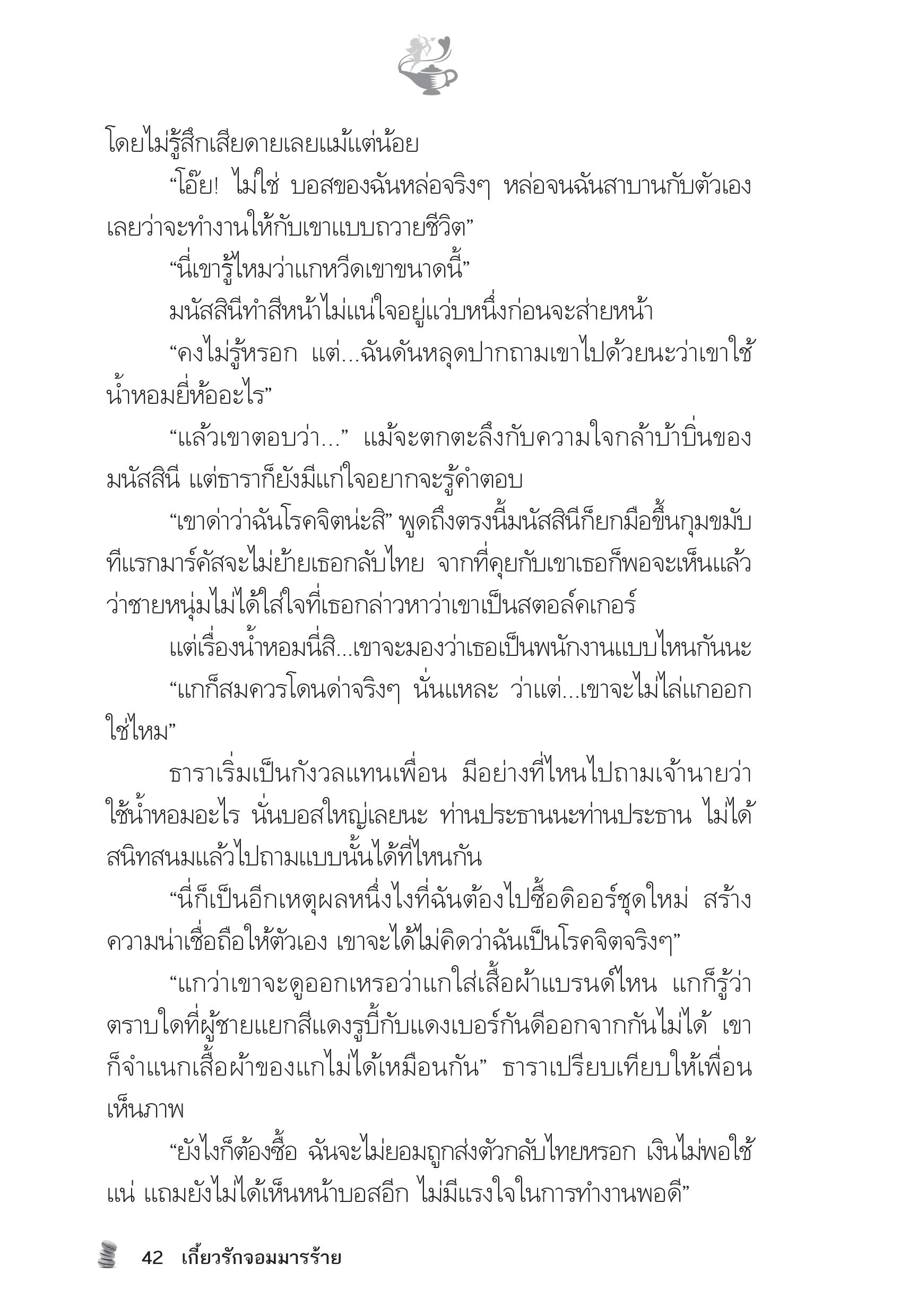 โดยไม่รู้สึกเสียดายเลยแม้แต่น้อย

“โอ๊ย! ไม่ใช่ บอสของฉันหล่อจริงๆ หล่อจนฉันสาบานกับตัวเองเลยว่าจะทำงานให้กับเขาแบบถวายชีวิต”

“นี่เขารู้ไหมว่าแกหวีดเขาขนาดนี้”

มนัสสินีทำสีหน้าไม่แน่ใจอยู่แว่บหนึ่งก่อนจะส่ายหน้า

“คงไม่รู้หรอก แต่...ฉันดันหลุดปากถามเขาไปด้วยนะว่าเขาใช้น้ำหอมยี่ห้ออะไร”

“แล้วเขาตอบว่า...” แม้จะตกตะลึงกับความใจกล้าบ้าบิ่นของมนัสสินี แต่ธาราก็ยังมีแก่ใจอยากจะรู้คำตอบ

“เขาด่าว่าฉันโรคจิตน่ะสิ” พูดถึงตรงนี้มนัสสินีก็ยกมือขึ้นกุมขมับ ทีแรกมาร์คัสจะไม่ย้ายเธอกลับไทย จากที่คุยกับเขาเธอก็พอจะเห็นแล้วว่าชายหนุ่มไม่ได้ใส่ใจที่เธอกล่าวหาว่าเขาเป็นสตอล์คเกอร์

แต่เรื่องน้ำหอมนี่สิ...เขาจะมองว่าเธอเป็นพนักงานแบบไหนกันนะ

“แกก็สมควรโดนด่าจริงๆ นั่นแหละ ว่าแต่...เขาจะไม่ไล่แกออกใช่ไหม”

ธาราเริ่มเป็นกังวลแทนเพื่อน มีอย่างที่ไหนไปถามเจ้านายว่าใช้น้ำหอมอะไร นั่นบอสใหญ่เลยนะ ท่านประธานนะท่านประธาน ไม่ได้สนิทสนมแล้วไปถามแบบนั้นได้ที่ไหนกัน

“นี่ก็เป็นอีกเหตุผลหนึ่งไงที่ฉันต้องไปซื้อดิออร์ชุดใหม่ สร้างความน่าเชื่อถือให้ตัวเอง เขาจะได้ไม่คิดว่าฉันเป็นโรคจิตจริงๆ”

“แกว่าเขาจะดูออกเหรอว่าแกใส่เสื้อผ้าแบรนด์ไหน แกก็รู้ว่าตราบใดที่ผู้ชายแยกสีแดงรูบี้กับแดงเบอร์กันดีออกจากกันไม่ได้ เขาก็จำแนกเสื้อผ้าของแกไม่ได้เหมือนกัน” ธาราเปรียบเทียบให้เพื่อนเห็นภาพ

“ยังไงก็ต้องซื้อ ฉันจะไม่ยอมถูกส่งตัวกลับไทยหรอก เงินไม่พอใช้แน่ แถมยังไม่ได้เห็นหน้าบอสอีก ไม่มีแรงใจในการทำงานพอดี”

42 เกี้ยวรักจอมมารร้าย